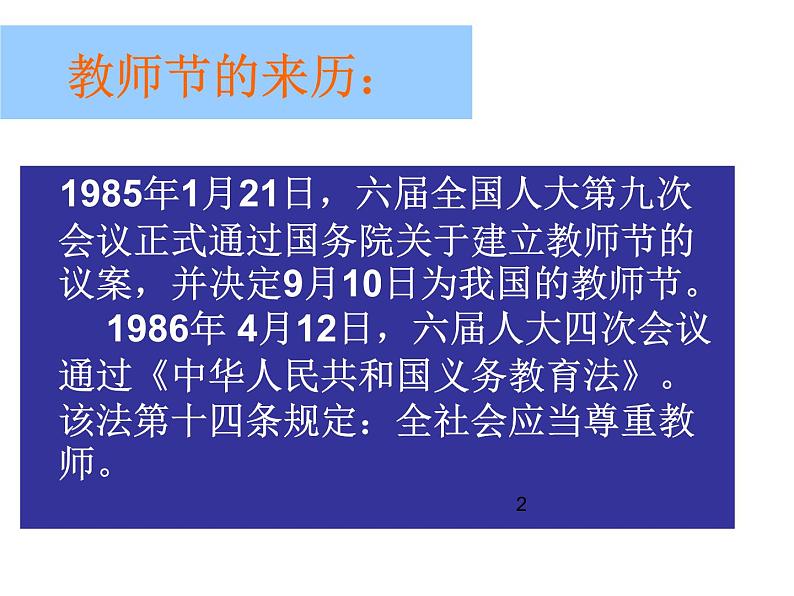 教师节的来历：

1985年1月21日，六届全国人大第九次会议正式通过国务院关于建立教师节的议案，并决定9月10日为我国的教师节。

1986年 4月12日，六届人大四次会议通过《中华人民共和国义务教育法》。该法第十四条规定：全社会应当尊重教师。

2